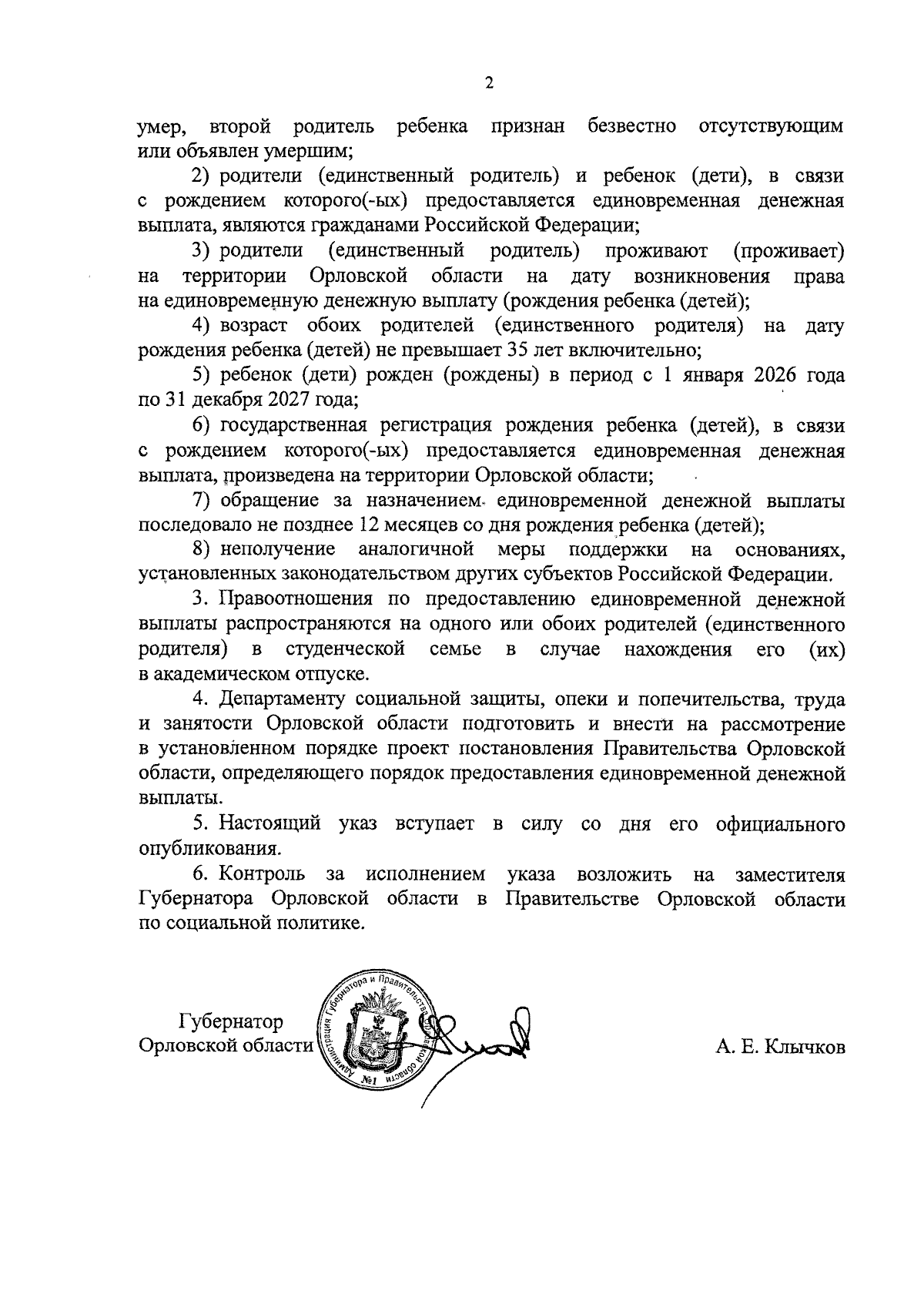 2

умер, второй родитель ребенка признан безвестно отсутствующим или объявлен умершим;

2) родители (единственный родитель) и ребенок (дети), в связи с рождением которого(-ых) предоставляется единовременная денежная выплата, являются гражданами Российской Федерации;

3) родители (единственный родитель) проживают (проживает) на территории Орловской области на дату возникновения права на единовременную денежную выплату (рождения ребенка (детей);

4) возраст обоих родителей (единственного родителя) на дату рождения ребенка (детей) не превышает 35 лет включительно;

5) ребенок (дети) рожден (рождены) в период с 1 января 2026 года по 31 декабря 2027 года;

6) государственная регистрация рождения ребенка (детей), в связи с рождением которого(-ых) предоставляется единовременная денежная выплата, произведена на территории Орловской области;

7) обращение за назначением единовременной денежной выплаты последовало не позднее 12 месяцев со дня рождения ребенка (детей);

8) неполучение аналогичной меры поддержки на основаниях, установленных законодательством других субъектов Российской Федерации.

3. Правоотношения по предоставлению единовременной денежной выплаты распространяются на одного или обоих родителей (единственного родителя) в студенческой семье в случае нахождения его (их) в академическом отпуске.

4. Департаменту социальной защиты, опеки и попечительства, труда и занятости Орловской области подготовить и внести на рассмотрение в установленном порядке проект постановления Правительства Орловской области, определяющего порядок предоставления единовременной денежной выплаты.

5. Настоящий указ вступает в силу со дня его официального опубликования.

6. Контроль за исполнением указа возложить на заместителя Губернатора Орловской области в Правительстве Орловской области по социальной политике.

Губернатор
Орловской области

Администрация Губернатора и Правительства Орловской области
№1

А. Е. Клычков